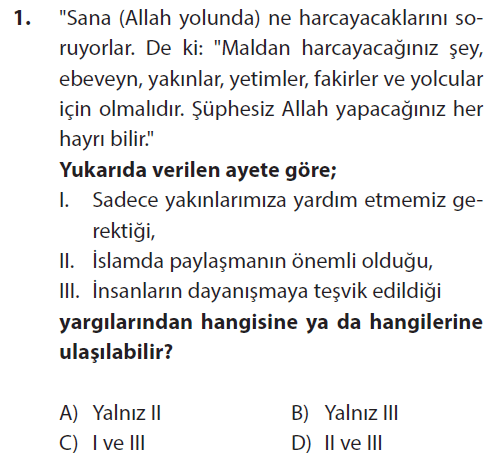 1. "Sana (Allah yolunda) ne harcayacaklarını soruyorlar. De ki: "Maldan harcayacağınız şey, ebeveyn, yakınlar, yetimler, fakirler ve yolcular için olmalıdır. Şüphesiz Allah yapacağınız her hayrı bilir."

Yukarıda verilen ayete göre;

I. Sadece yakınlarımıza yardım etmemiz gerektiği,
II. İslamda paylaşmanın önemli olduğu,
III. İnsanların dayanışmaya teşvik edildiği

yargılarından hangisine ya da hangilerine ulaşılabilir?

A) Yalnız II   B) Yalnız III
C) I ve III   D) II ve III